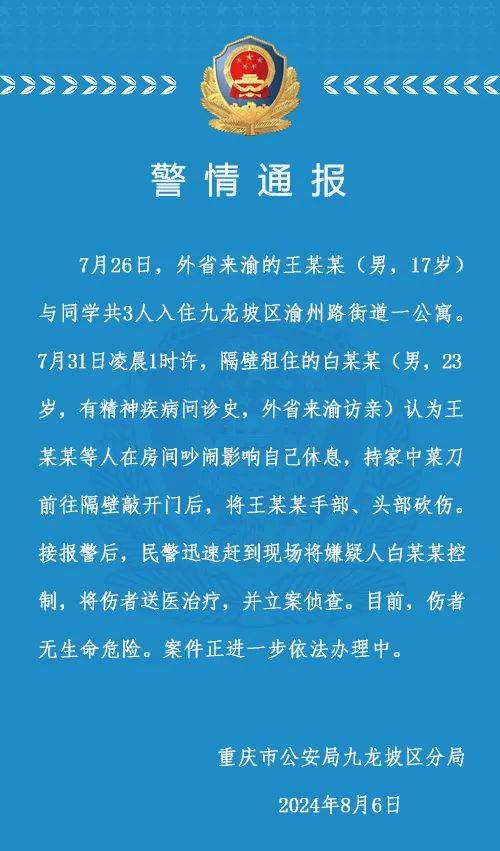 警情通报

7月26日，外省来渝的王某某（男，17岁）与同学共3人入住九龙坡区渝州路街道一公寓。7月31日凌晨1时许，隔壁租住的白某某（男，23岁，有精神疾病问诊史，外省来渝访亲）认为王某某等人在房间吵闹影响自己休息，持家中菜刀前往隔壁敲开门后，将王某某手部、头部砍伤。接报警后，民警迅速赶到现场将嫌疑人白某某控制，将伤者送医治疗，并立案侦查。目前，伤者无生命危险。案件正进一步依法办理中。

重庆市公安局九龙坡区分局
2024年8月6日